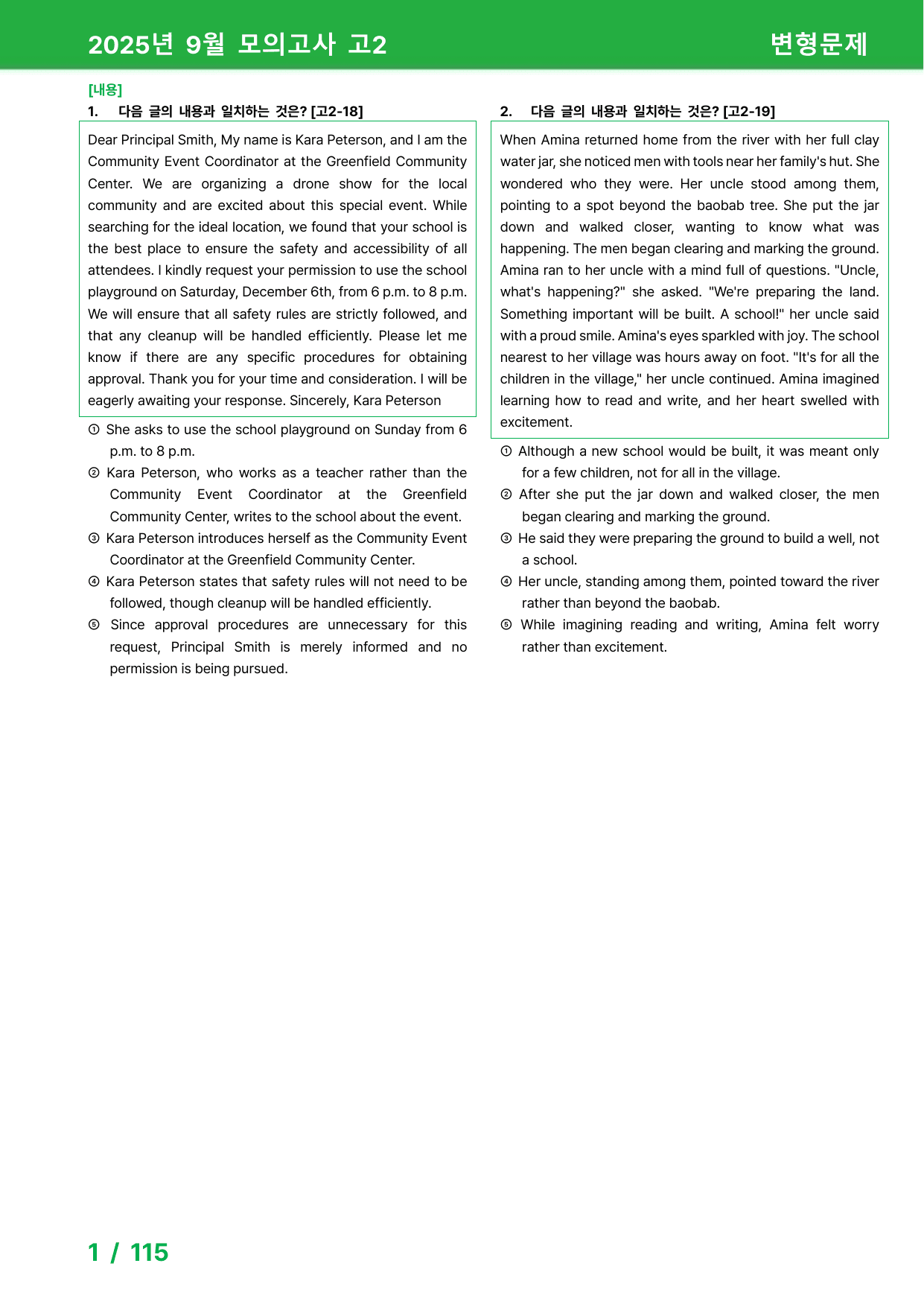 2025년 9월 모의고사 고2

변형문제

[내용]

1. 다음 글의 내용과 일치하는 것은? [고2-18]

Dear Principal Smith, My name is Kara Peterson, and I am the Community Event Coordinator at the Greenfield Community Center. We are organizing a drone show for the local community and are excited about this special event. While searching for the ideal location, we found that your school is the best place to ensure the safety and accessibility of all attendees. I kindly request your permission to use the school playground on Saturday, December 6th, from 6 p.m. to 8 p.m. We will ensure that all safety rules are strictly followed, and that any cleanup will be handled efficiently. Please let me know if there are any specific procedures for obtaining approval. Thank you for your time and consideration. I will be eagerly awaiting your response. Sincerely, Kara Peterson

① She asks to use the school playground on Sunday from 6 p.m. to 8 p.m.

② Kara Peterson, who works as a teacher rather than the Community Event Coordinator at the Greenfield Community Center, writes to the school about the event.

③ Kara Peterson introduces herself as the Community Event Coordinator at the Greenfield Community Center.

④ Kara Peterson states that safety rules will not need to be followed, though cleanup will be handled efficiently.

⑤ Since approval procedures are unnecessary for this request, Principal Smith is merely informed and no permission is being pursued.

2. 다음 글의 내용과 일치하는 것은? [고2-19]

When Amina returned home from the river with her full clay water jar, she noticed men with tools near her family's hut. She wondered who they were. Her uncle stood among them, pointing to a spot beyond the baobab tree. She put the jar down and walked closer, wanting to know what was happening. The men began clearing and marking the ground. Amina ran to her uncle with a mind full of questions. "Uncle, what's happening?" she asked. "We're preparing the land. Something important will be built. A school!" her uncle said with a proud smile. Amina's eyes sparkled with joy. The school nearest to her village was hours away on foot. "It's for all the children in the village," her uncle continued. Amina imagined learning how to read and write, and her heart swelled with excitement.

① Although a new school would be built, it was meant only for a few children, not for all in the village.

② After she put the jar down and walked closer, the men began clearing and marking the ground.

③ He said they were preparing the ground to build a well, not a school.

④ Her uncle, standing among them, pointed toward the river rather than beyond the baobab.

⑤ While imagining reading and writing, Amina felt worry rather than excitement.

1 / 115